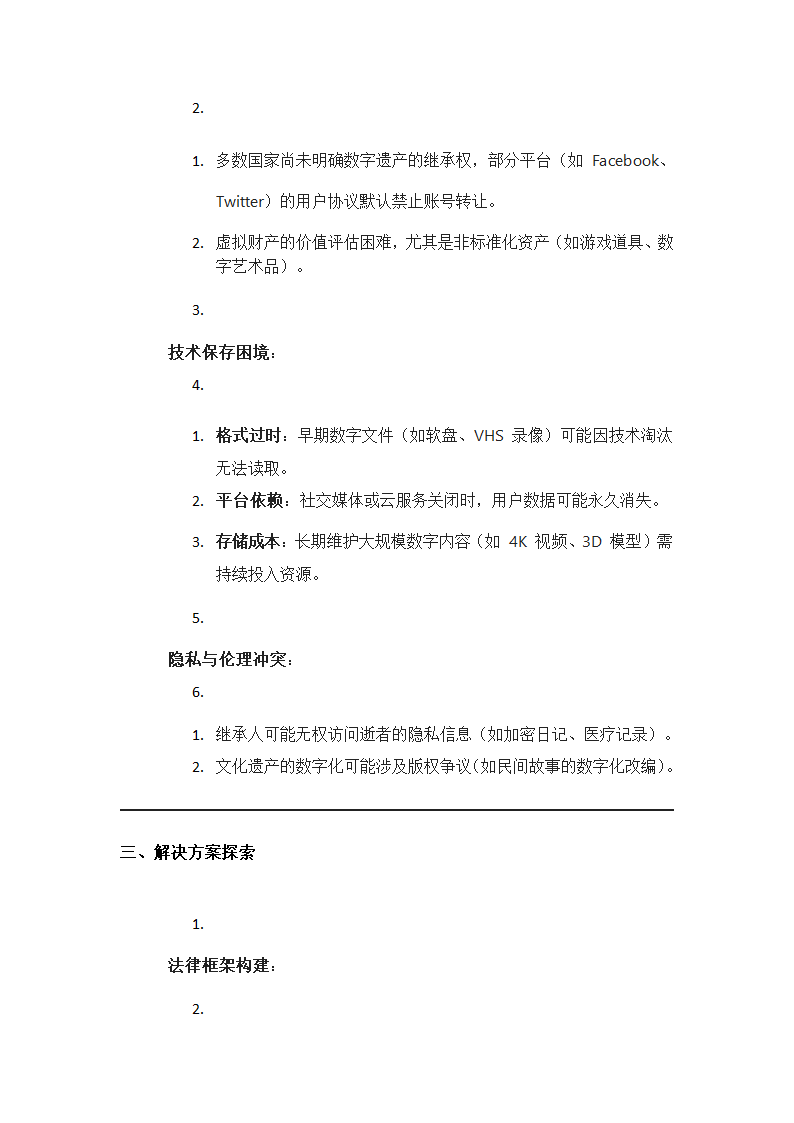 2.

1. 多数国家尚未明确数字遗产的继承权，部分平台（如 Facebook、Twitter）的用户协议默认禁止账号转让。
2. 虚拟财产的价值评估困难，尤其是非标准化资产（如游戏道具、数字艺术品）。

3.

技术保存困境：

4.

1. 格式过时：早期数字文件（如软盘、VHS 录像）可能因技术淘汰无法读取。
2. 平台依赖：社交媒体或云服务关闭时，用户数据可能永久消失。
3. 存储成本：长期维护大规模数字内容（如 4K 视频、3D 模型）需持续投入资源。

5.

隐私与伦理冲突：

6.

1. 继承人可能无权访问逝者的隐私信息（如加密日记、医疗记录）。
2. 文化遗产的数字化可能涉及版权争议（如民间故事的数字化改编）。

三、解决方案探索

1.

法律框架构建：

2.